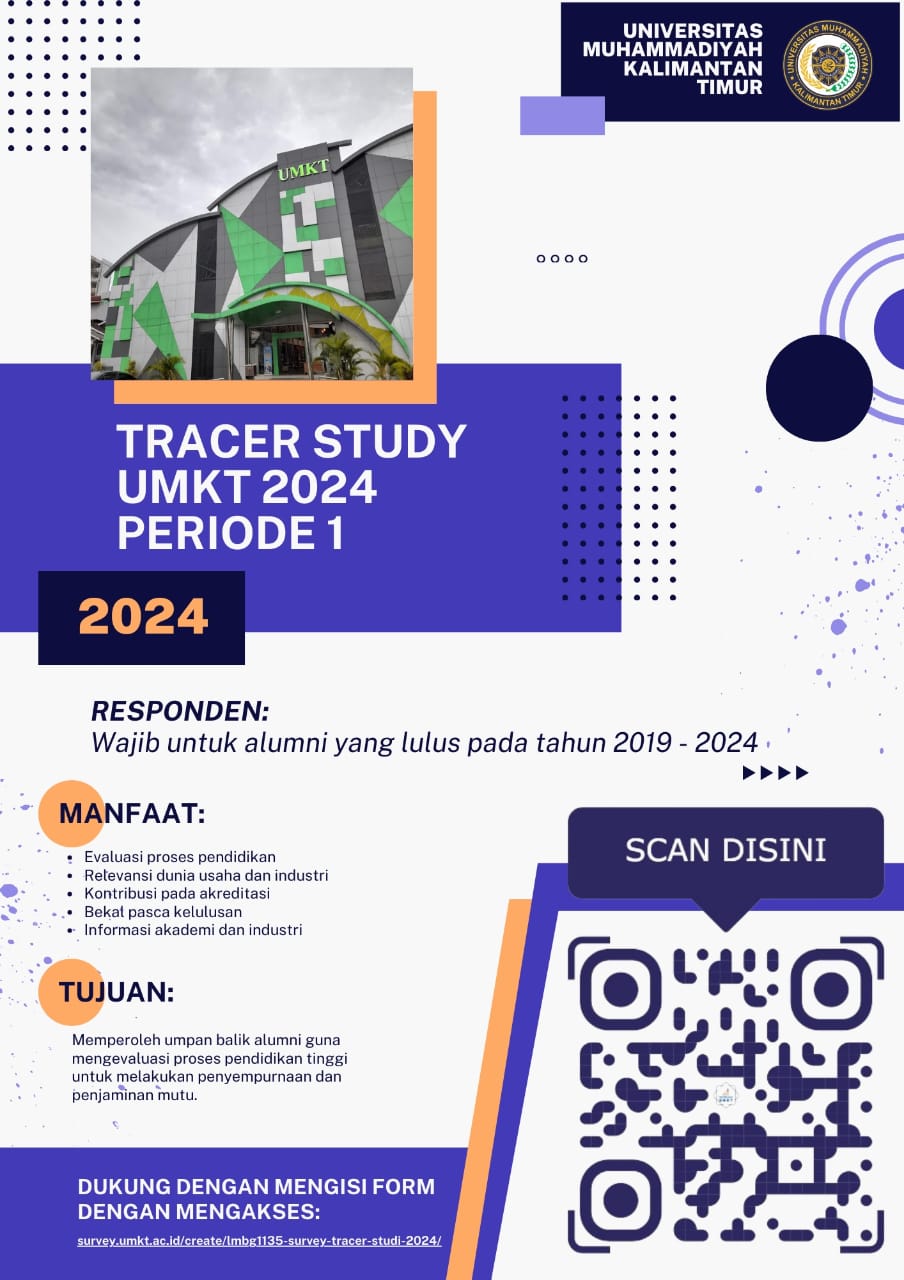 UNIVERSITAS MUHAMMADIYAH KALIMANTAN TIMUR

UNIVERSITAS MUHAMMADIYAH KALIMANTAN TIMUR

UMKT

TRACER STUDY UMKT 2024 PERIODE 1

2024

RESPONDEN:
Wajib untuk alumni yang lulus pada tahun 2019 - 2024

MANFAAT:
- Evaluasi proses pendidikan
- Relevansi dunia usaha dan industri
- Kontribusi pada akreditasi
- Bekal pasca kelulusan
- Informasi akademi dan industri

TUJUAN:
Memperoleh umpan balik alumni guna mengevaluasi proses pendidikan tinggi untuk melakukan penyempurnaan dan penjaminan mutu.

SCAN DISINI

DUKUNG DENGAN MENGISI FORM DENGAN MENGAKSES:
survey.umkt.ac.id/create/lmbg1135-survey-tracer-studi-2024/